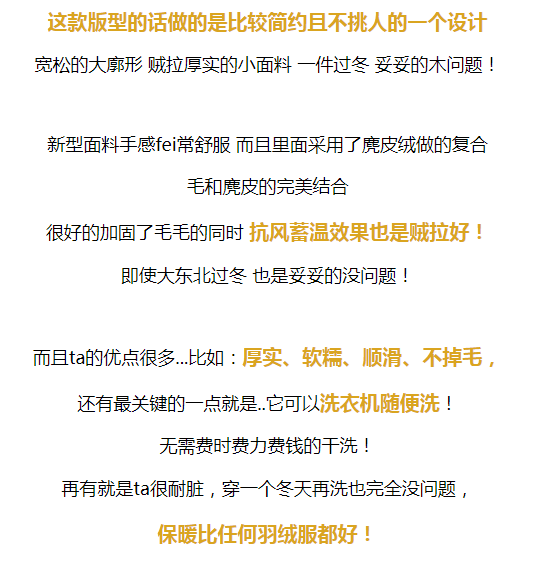 这款版型的话做的是比较简约且不挑人的一个设计

宽松的大廓形 贼拉厚实的小面料 一件过冬 妥妥的木问题！

新型面料手感fei常舒服 而且里面采用了麂皮绒做的复合

毛和麂皮的完美结合

很好的加固了毛毛的同时 抗风蓄温效果也是贼拉好！

即使大东北过冬 也是妥妥的没问题！

而且ta的优点很多...比如：厚实、软糯、顺滑、不掉毛，

还有最关键的一点就是..它可以洗衣机随便洗！

无需费时费力费钱的干洗！

再有就是ta很耐脏，穿一个冬天再洗也完全没问题，

保暖比任何羽绒服都好！